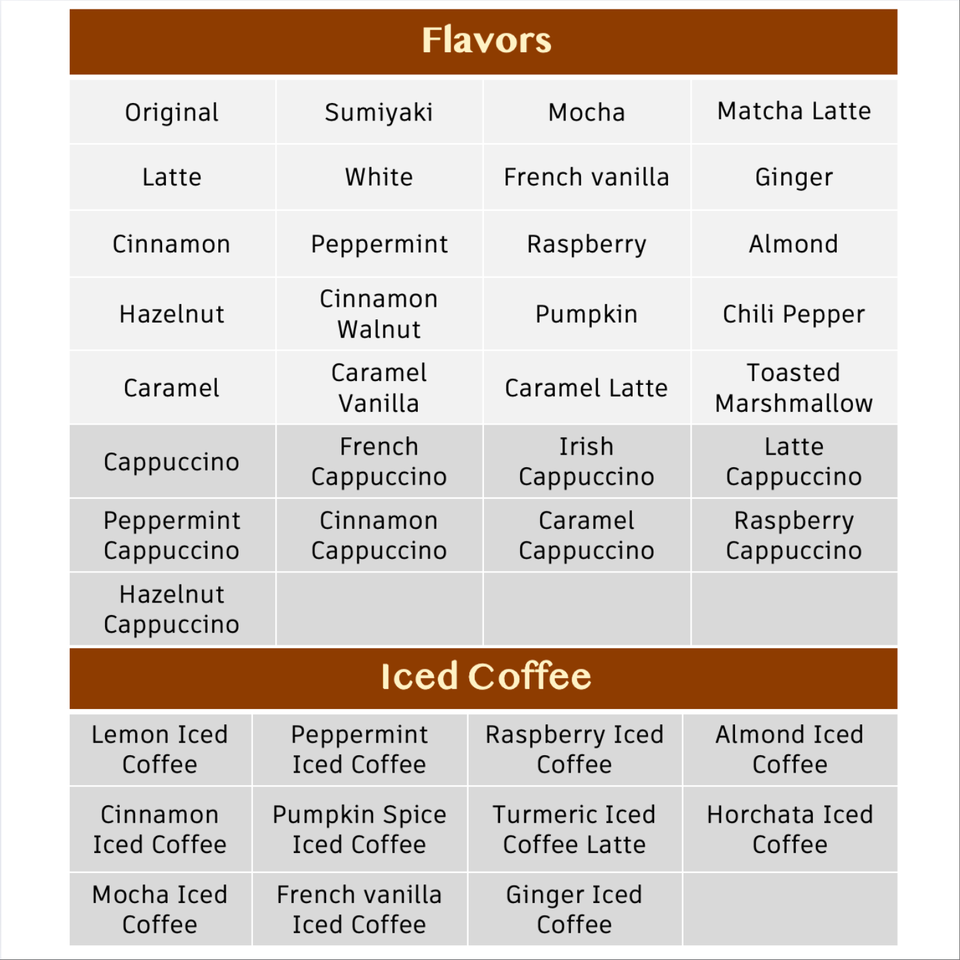 Flavors

| Original | Sumiyaki | Mocha | Matcha Latte |
|---|---|---|---|
| Latte | White | French vanilla | Ginger |
| Cinnamon | Peppermint | Raspberry | Almond |
| Hazelnut | Cinnamon Walnut | Pumpkin | Chili Pepper |
| Caramel | Caramel Vanilla | Caramel Latte | Toasted Marshmallow |
| Cappuccino | French Cappuccino | Irish Cappuccino | Latte Cappuccino |
| Peppermint Cappuccino | Cinnamon Cappuccino | Caramel Cappuccino | Raspberry Cappuccino |
| Hazelnut Cappuccino | | | |

Iced Coffee

| Lemon Iced Coffee | Peppermint Iced Coffee | Raspberry Iced Coffee | Almond Iced Coffee |
|---|---|---|---|
| Cinnamon Iced Coffee | Pumpkin Spice Iced Coffee | Turmeric Iced Coffee Latte | Horchata Iced Coffee |
| Mocha Iced Coffee | French vanilla Iced Coffee | Ginger Iced Coffee | |